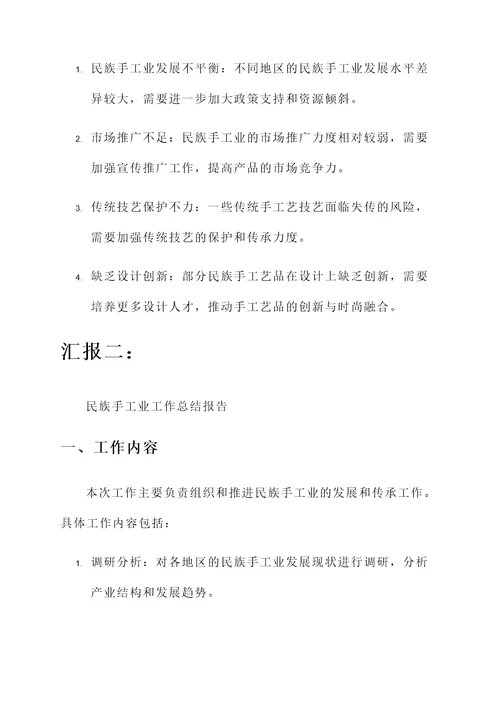 1. 民族手工业发展不平衡：不同地区的民族手工业发展水平差异较大，需要进一步加大政策支持和资源倾斜。

2. 市场推广不足：民族手工业的市场推广力度相对较弱，需要加强宣传推广工作，提高产品的市场竞争力。

3. 传统技艺保护不力：一些传统手工艺技艺面临失传的风险，需要加强传统技艺的保护和传承力度。

4. 缺乏设计创新：部分民族手工艺品在设计上缺乏创新，需要培养更多设计人才，推动手工艺品的创新与时尚融合。

汇报二：

民族手工业工作总结报告

一、工作内容

本次工作主要负责组织和推进民族手工业的发展和传承工作。具体工作内容包括：

1. 调研分析：对各地区的民族手工业发展现状进行调研，分析产业结构和发展趋势。